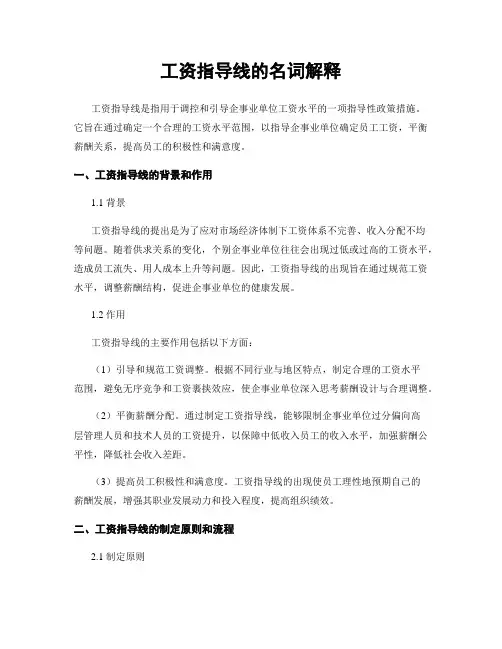 工资指导线的名词解释

工资指导线是指用于调控和引导企事业单位工资水平的一项指导性政策措施。它旨在通过确定一个合理的工资水平范围，以指导企事业单位确定员工工资，平衡薪酬关系，提高员工的积极性和满意度。

一、工资指导线的背景和作用

1.1 背景

工资指导线的提出是为了应对市场经济体制下工资体系不完善、收入分配不均等问题。随着供求关系的变化，个别企事业单位往往会出现过低或过高的工资水平，造成员工流失、用人成本上升等问题。因此，工资指导线的出现旨在通过规范工资水平，调整薪酬结构，促进企事业单位的健康发展。

1.2 作用

工资指导线的主要作用包括以下方面：

（1）引导和规范工资调整。根据不同行业与地区特点，制定合理的工资水平范围，避免无序竞争和工资裹挟效应，使企事业单位深入思考薪酬设计与合理调整。

（2）平衡薪酬分配。通过制定工资指导线，能够限制企事业单位过分偏向高层管理人员和技术人员的工资提升，以保障中低收入员工的收入水平，加强薪酬公平性，降低社会收入差距。

（3）提高员工积极性和满意度。工资指导线的出现使员工理性地预期自己的薪酬发展，增强其职业发展动力和投入程度，提高组织绩效。

二、工资指导线的制定原则和流程

2.1 制定原则